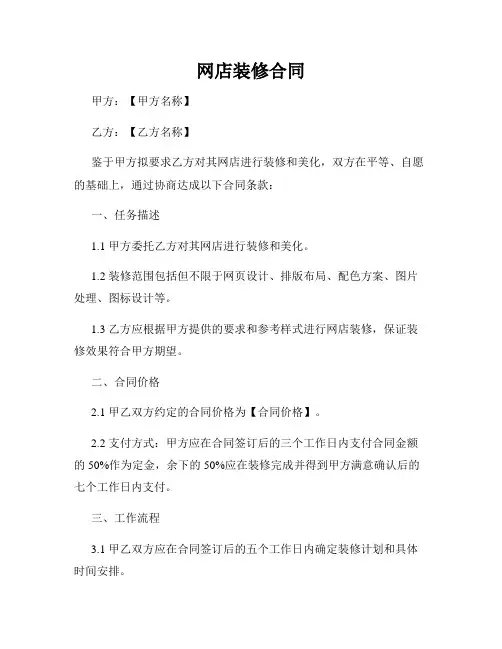 网店装修合同

甲方：【甲方名称】

乙方：【乙方名称】

鉴于甲方拟要求乙方对其网店进行装修和美化，双方在平等、自愿的基础上，通过协商达成以下合同条款：

一、任务描述

1.1 甲方委托乙方对其网店进行装修和美化。

1.2 装修范围包括但不限于网页设计、排版布局、配色方案、图片处理、图标设计等。

1.3 乙方应根据甲方提供的要求和参考样式进行网店装修，保证装修效果符合甲方期望。

二、合同价格

2.1 甲乙双方约定的合同价格为【合同价格】。

2.2 支付方式：甲方应在合同签订后的三个工作日内支付合同金额的 50%作为定金，余下的 50%应在装修完成并得到甲方满意确认后的七个工作日内支付。

三、工作流程

3.1 甲乙双方应在合同签订后的五个工作日内确定装修计划和具体时间安排。